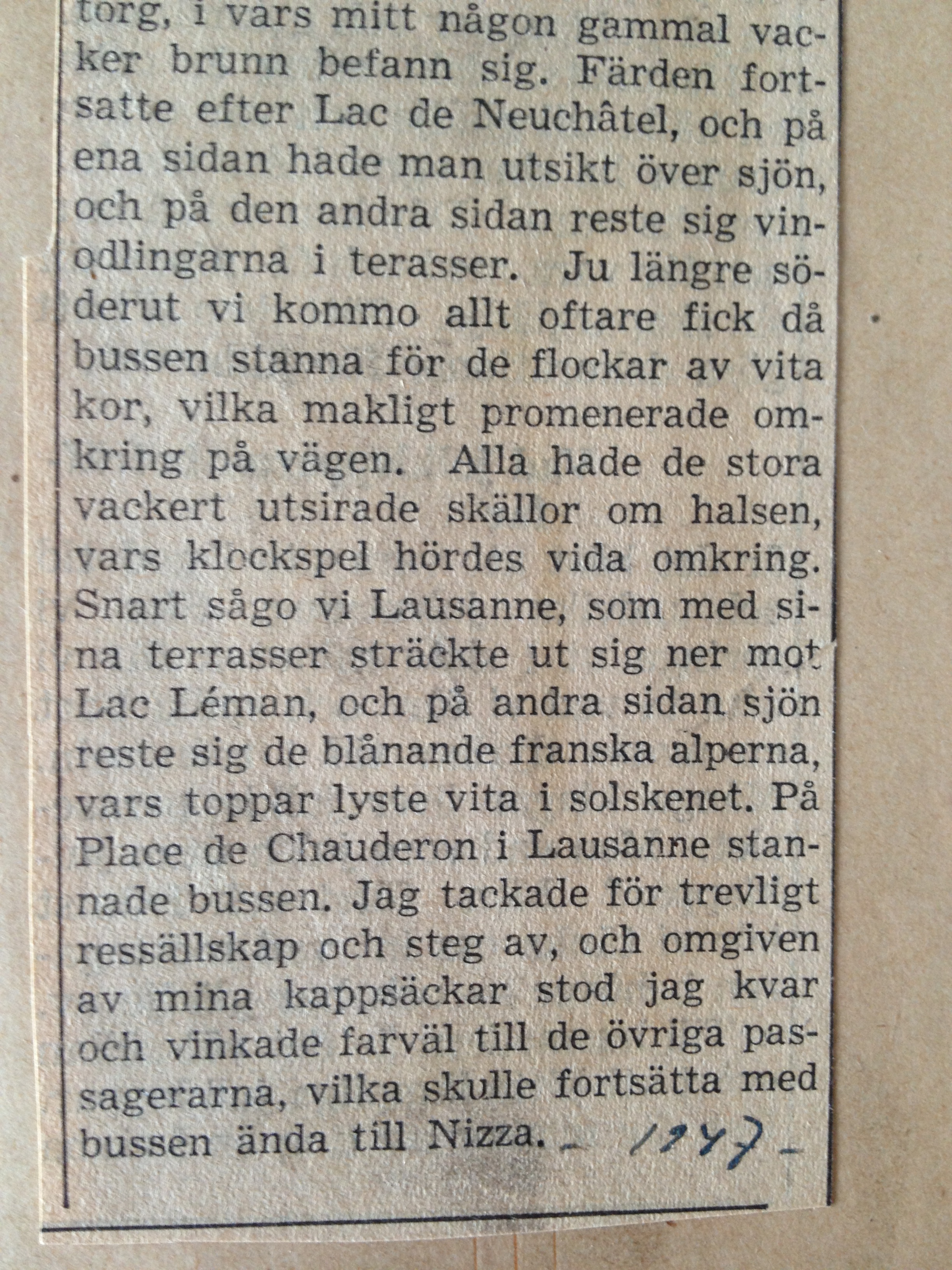 torg, i vars mitt någon gammal vacker brunn befann sig. Färden fortsatte efter Lac de Neuchâtel, och på ena sidan hade man utsikt över sjön, och på den andra sidan reste sig vinodlingarna i terasser. Ju längre söderut vi kommo allt oftare fick då bussen stanna för de flockar av vita kor, vilka makligt promenerade omkring på vägen. Alla hade de stora vackert utsirade skällor om halsen, vars klockspel hördes vida omkring. Snart sågo vi Lausanne, som med sina terrasser sträckte ut sig ner mot Lac Léman, och på andra sidan sjön reste sig de blånande franska alperna, vars toppar lyste vita i solskenet. På Place de Chauderon i Lausanne stannade bussen. Jag tackade för trevligt ressällskap och steg av, och omgiven av mina kappsäckar stod jag kvar och vinkade farväl till de övriga passagerarna, vilka skulle fortsätta med bussen ända till Nizza. - 1947 -